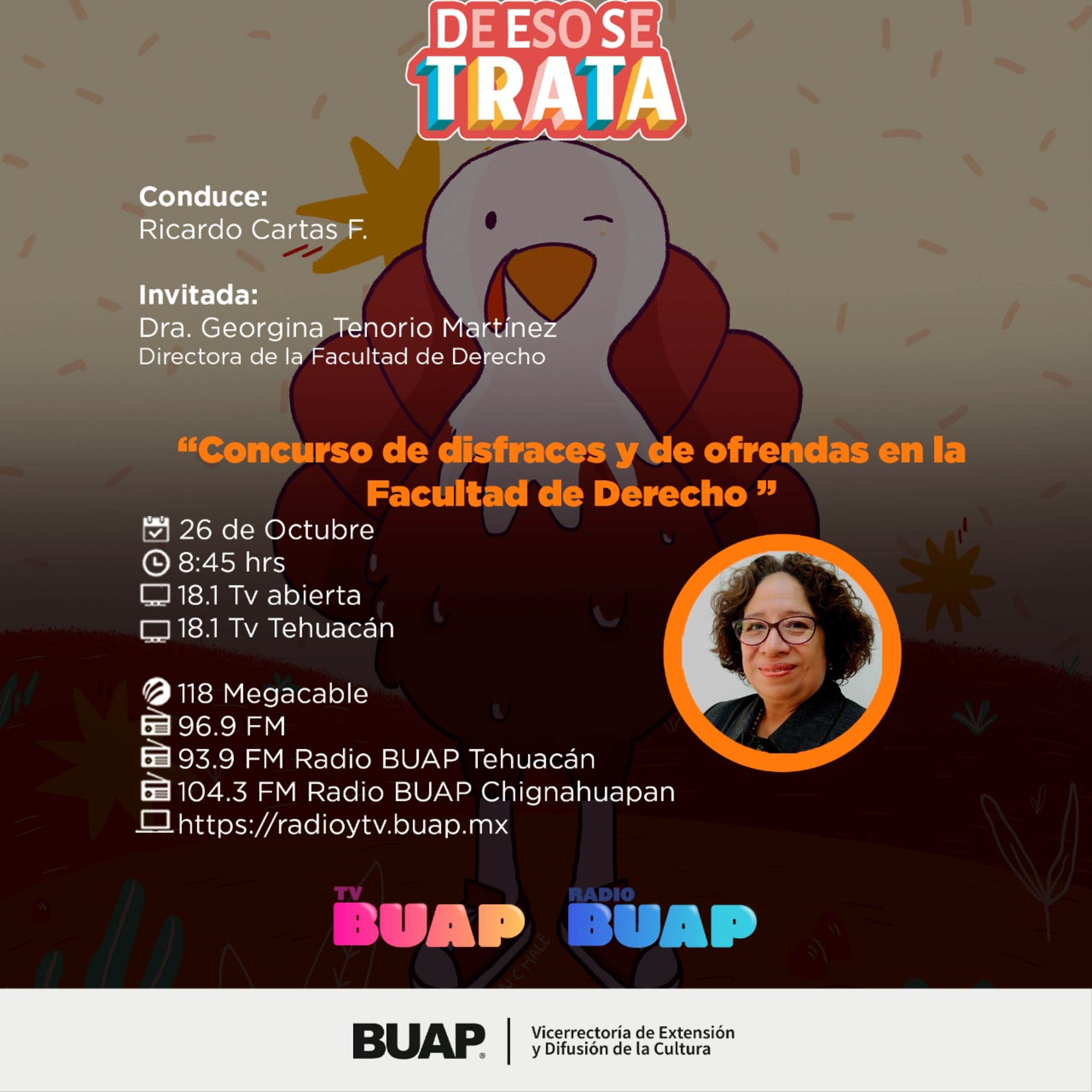 DE ESO SE TRATA

Conduce:
Ricardo Cartas F.

Invitada:
Dra. Georgina Tenorio Martínez
Directora de la Facultad de Derecho

“Concurso de disfraces y de ofrendas en la Facultad de Derecho ”

26 de Octubre
8:45 hrs
18.1 Tv abierta
18.1 Tv Tehuacán

118 Megacable
96.9 FM
93.9 FM Radio BUAP Tehuacán
104.3 FM Radio BUAP Chignahuapan
https://radioytv.buap.mx

TV BUAP
RADIO BUAP

BUAP
Vicerrectoría de Extensión y Difusión de la Cultura